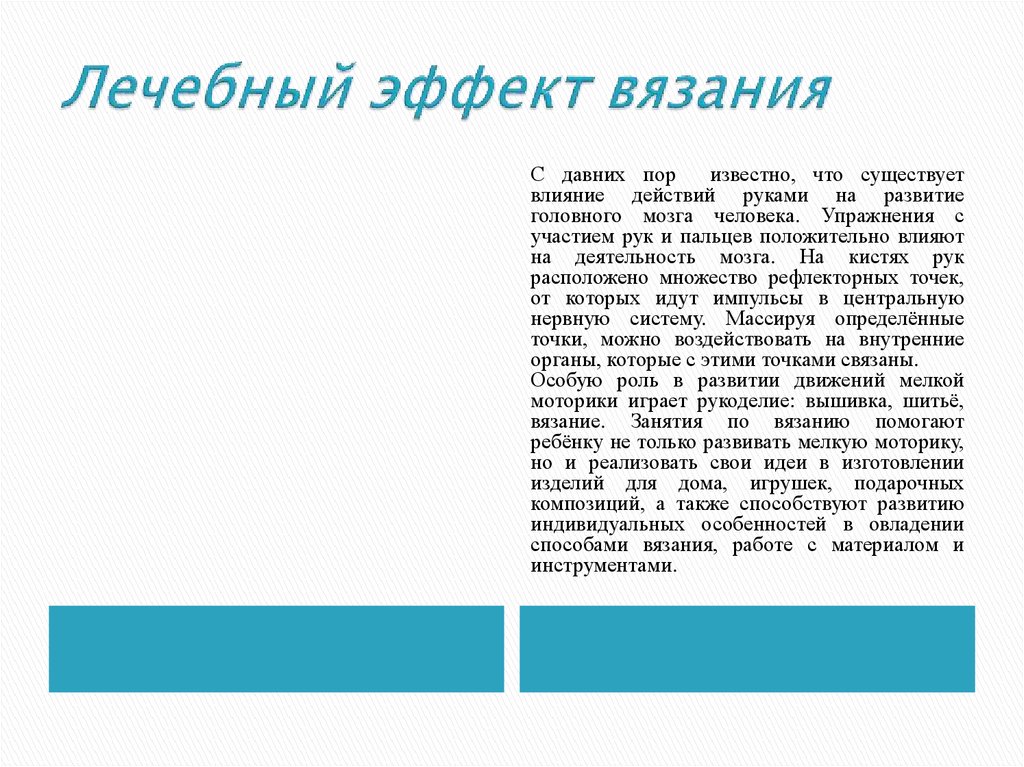 Лечебный эффект вязания

С давних пор известно, что существует влияние действий руками на развитие головного мозга человека. Упражнения с участием рук и пальцев положительно влияют на деятельность мозга. На кистях рук расположено множество рефлекторных точек, от которых идут импульсы в центральную нервную систему. Массируя определённые точки, можно воздействовать на внутренние органы, которые с этими точками связаны.

Особую роль в развитии движений мелкой моторики играет рукоделие: вышивка, шитьё, вязание. Занятия по вязанию помогают ребёнку не только развивать мелкую моторику, но и реализовать свои идеи в изготовлении изделий для дома, игрушек, подарочных композиций, а также способствуют развитию индивидуальных особенностей в овладении способами вязания, работе с материалом и инструментами.